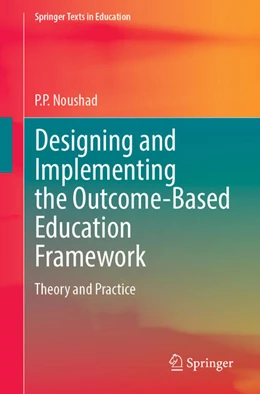 Springer Texts in Education

P.P. Noushad

Designing and Implementing the Outcome-Based Education Framework

Theory and Practice

Springer